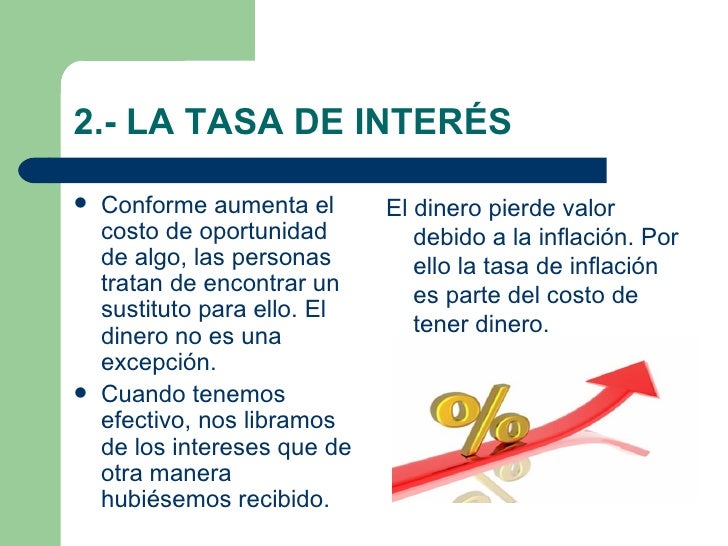 2.- LA TASA DE INTERÉS

• Conforme aumenta el costo de oportunidad de algo, las personas tratan de encontrar un sustituto para ello. El dinero no es una excepción.
• Cuando tenemos efectivo, nos libramos de los intereses que de otra manera hubiésemos recibido.

El dinero pierde valor debido a la inflación. Por ello la tasa de inflación es parte del costo de tener dinero.

%